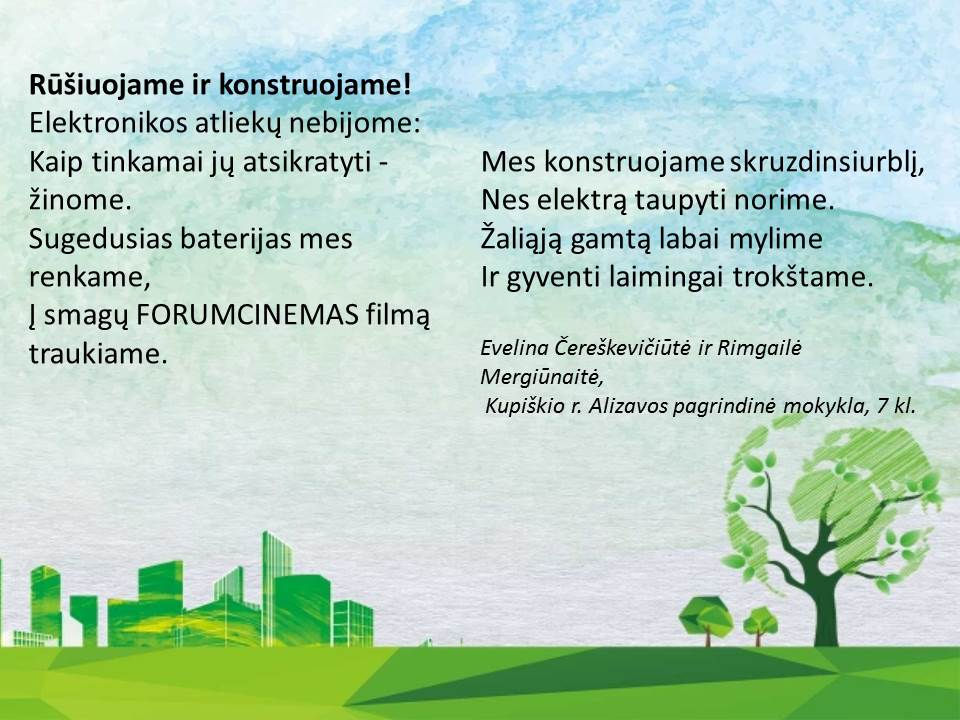 Rūšiuojame ir konstruojame!
Elektronikos atliekų nebijome:
Kaip tinkamai jų atsikratyti - žinome.
Sugedusias baterijas mes renkame,
Į smagų FORUMCINEMAS filmą traukiame.

Mes konstruojame skruzdinsiurblį,
Nes elektrą taupyti norime.
Žaliąją gamtą labai mylime
Ir gyventi laimingai trokštame.

Evelina Čereškevičiūtė ir Rimgailė Mergiūnaitė,
Kupiškio r. Alizavos pagrindinė mokykla, 7 kl.